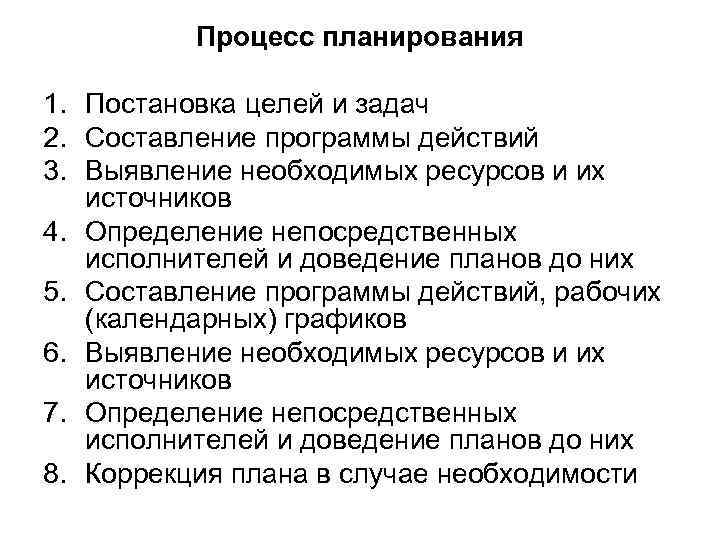 Процесс планирования

1. Постановка целей и задач
2. Составление программы действий
3. Выявление необходимых ресурсов и их источников
4. Определение непосредственных исполнителей и доведение планов до них
5. Составление программы действий, рабочих (календарных) графиков
6. Выявление необходимых ресурсов и их источников
7. Определение непосредственных исполнителей и доведение планов до них
8. Коррекция плана в случае необходимости